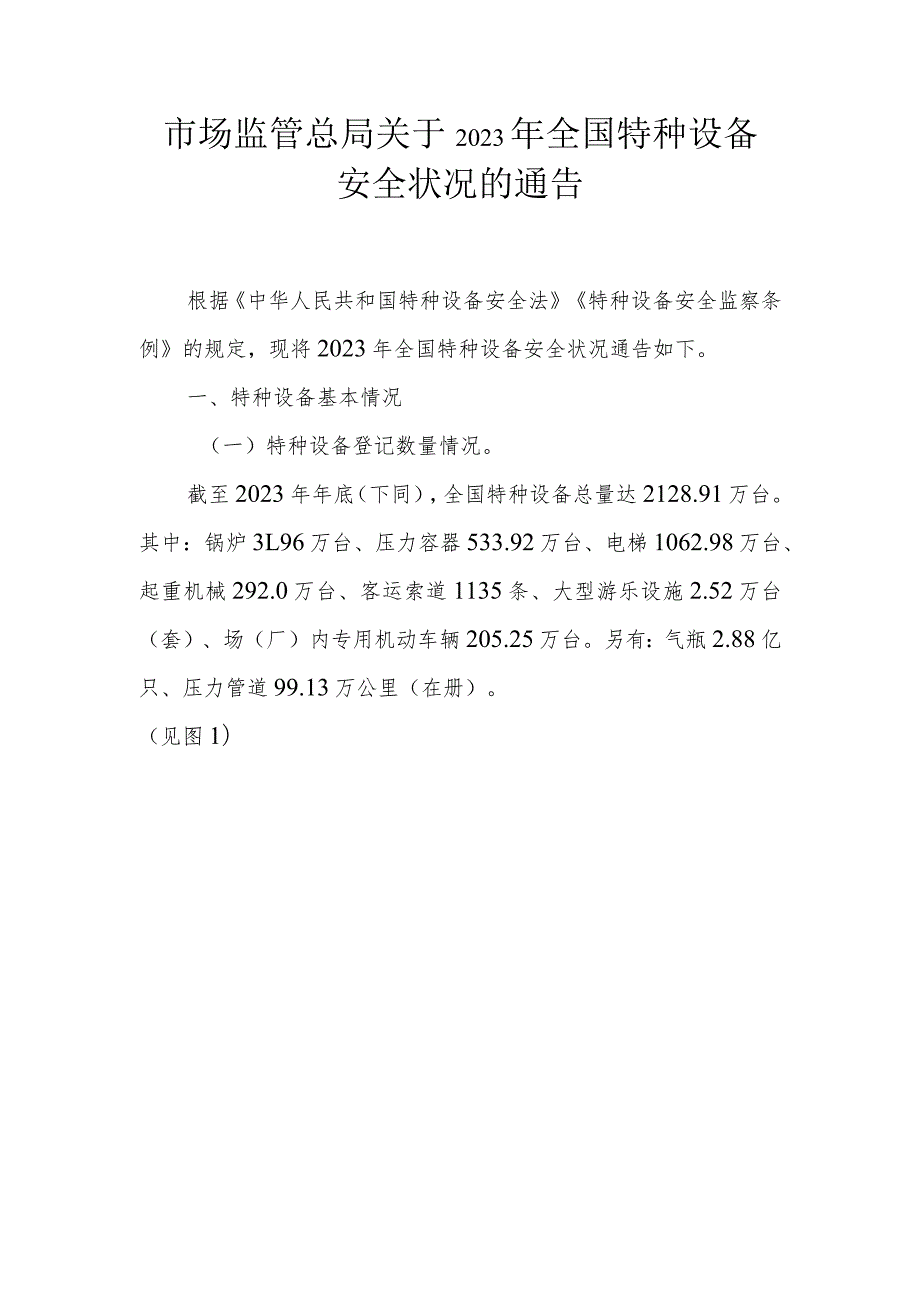 市场监管总局关于2023年全国特种设备安全状况的通告

根据《中华人民共和国特种设备安全法》《特种设备安全监察条例》的规定，现将2023年全国特种设备安全状况通告如下。

一、特种设备基本情况

（一）特种设备登记数量情况。

截至2023年年底（下同），全国特种设备总量达2128.91万台。其中：锅炉3L96万台、压力容器533.92万台、电梯1062.98万台、起重机械292.0万台、客运索道1135条、大型游乐设施2.52万台（套）、场（厂）内专用机动车辆205.25万台。另有：气瓶2.88亿只、压力管道99.13万公里（在册）。

（见图1）